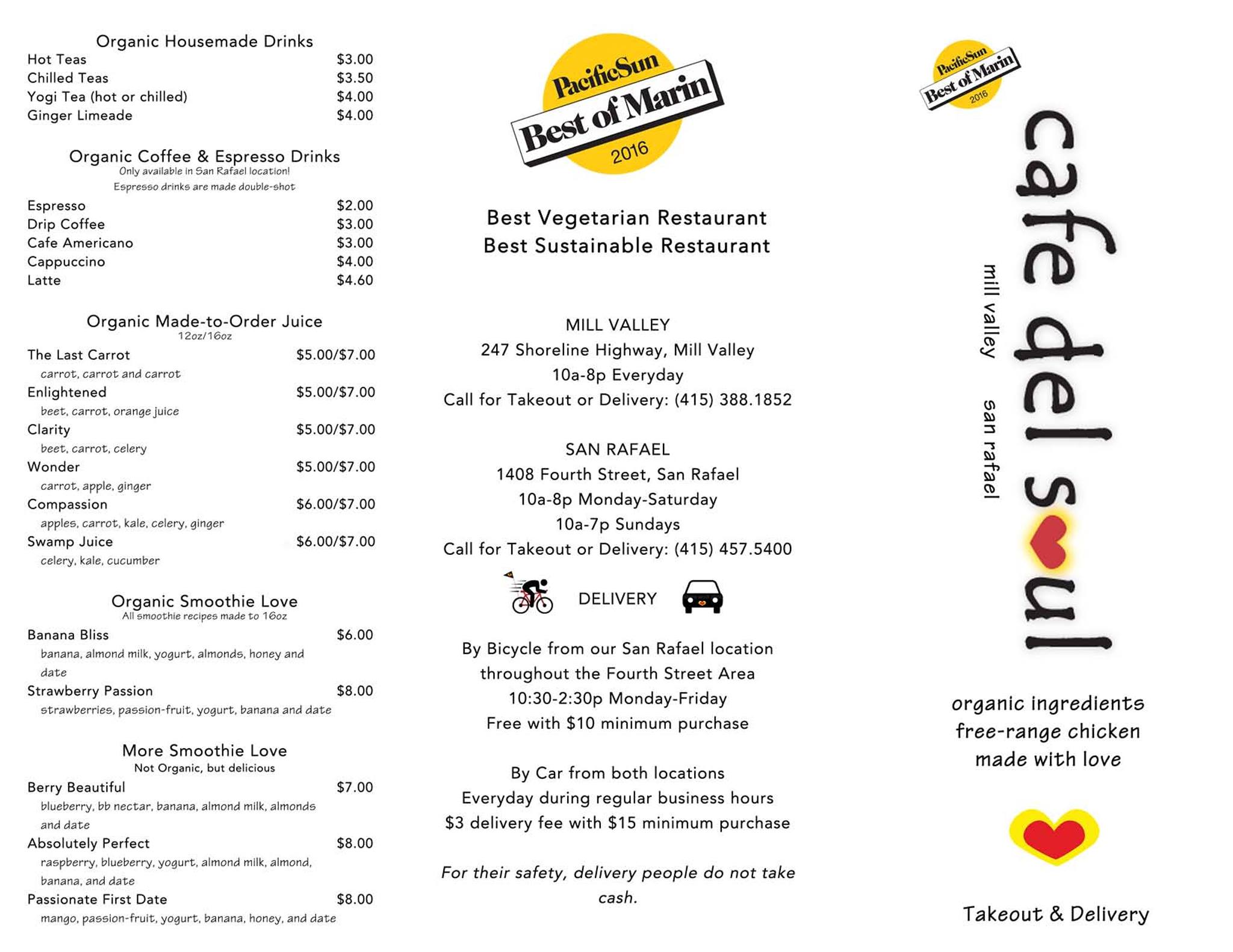 Organic Housemade Drinks

Hot Teas $3.00
Chilled Teas $3.50
Yogi Tea (hot or chilled) $4.00
Ginger Limeade $4.00

Organic Coffee & Espresso Drinks
Only available in San Rafael location!
Espresso drinks are made double-shot

Espresso $2.00
Drip Coffee $3.00
Cafe Americano $3.00
Cappuccino $4.00
Latte $4.60

Organic Made-to-Order Juice
12oz/16oz

The Last Carrot $5.00/$7.00
carrot, carrot and carrot
Enlightened $5.00/$7.00
beet, carrot, orange juice
Clarity $5.00/$7.00
beet, carrot, celery
Wonder $5.00/$7.00
carrot, apple, ginger
Compassion $6.00/$7.00
apples, carrot, kale, celery, ginger
Swamp Juice $6.00/$7.00
celery, kale, cucumber

Organic Smoothie Love
All smoothie recipes made to 16oz

Banana Bliss $6.00
banana, almond milk, yogurt, almonds, honey and date
Strawberry Passion $8.00
strawberries, passion-fruit, yogurt, banana and date

More Smoothie Love
Not Organic, but delicious

Berry Beautiful $7.00
blueberry, bb nectar, banana, almond milk, almonds and date
Absolutely Perfect $8.00
raspberry, blueberry, yogurt, almond milk, almond, banana, and date
Passionate First Date $8.00
mango, passion-fruit, yogurt, banana, honey, and date

PacificSun
Best of Marin
2016

Best Vegetarian Restaurant
Best Sustainable Restaurant

MILL VALLEY
247 Shoreline Highway, Mill Valley
10a-8p Everyday
Call for Takeout or Delivery: (415) 388.1852

SAN RAFAEL
1408 Fourth Street, San Rafael
10a-8p Monday-Saturday
10a-7p Sundays
Call for Takeout or Delivery: (415) 457.5400

DELIVERY

By Bicycle from our San Rafael location throughout the Fourth Street Area
10:30-2:30p Monday-Friday
Free with $10 minimum purchase

By Car from both locations
Everyday during regular business hours
$3 delivery fee with $15 minimum purchase

For their safety, delivery people do not take cash.

PacificSun
Best of Marin
2016

cafe del soul
mill valley san rafael

organic ingredients
free-range chicken
made with love

Takeout & Delivery